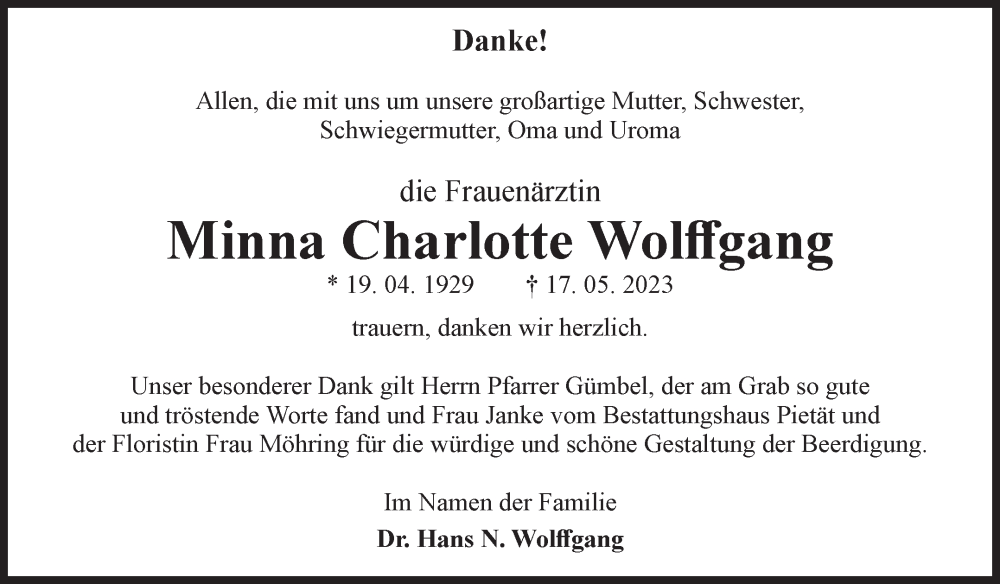 Danke!

Allen, die mit uns um unsere großartige Mutter, Schwester, Schwiegermutter, Oma und Uroma

die Frauenärztin

Minna Charlotte Wolffgang

* 19. 04. 1929 † 17. 05. 2023

trauern, danken wir herzlich.

Unser besonderer Dank gilt Herrn Pfarrer Gümbel, der am Grab so gute und tröstende Worte fand und Frau Janke vom Bestattungshaus Pietät und der Floristin Frau Möhring für die würdige und schöne Gestaltung der Beerdigung.

Im Namen der Familie

Dr. Hans N. Wolffgang